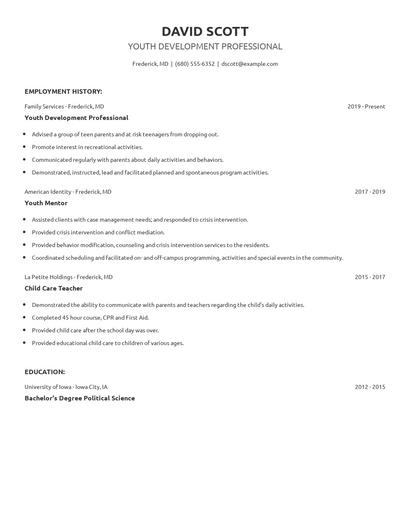 DAVID SCOTT

YOUTH DEVELOPMENT PROFESSIONAL

Frederick, MD | (680) 555-6352 | dscott@example.com

EMPLOYMENT HISTORY:

Family Services - Frederick, MD 2019 - Present

Youth Development Professional

- Advised a group of teen parents and at risk teenagers from dropping out.
- Promote interest in recreational activities.
- Communicated regularly with parents about daily activities and behaviors.
- Demonstrated, instructed, lead and facilitated planned and spontaneous program activities.

American Identity - Frederick, MD 2017 - 2019

Youth Mentor

- Assisted clients with case management needs; and responded to crisis intervention.
- Provided crisis intervention and conflict mediation.
- Provided behavior modification, counseling and crisis intervention services to the residents.
- Coordinated scheduling and facilitated on- and off-campus programming, activities and special events in the community.

La Petite Holdings - Frederick, MD 2015 - 2017

Child Care Teacher

- Demonstrated the ability to communicate with parents and teachers regarding the child's daily activities.
- Completed 45 hour course, CPR and First Aid.
- Provided child care after the school day was over.
- Provided educational child care to children of various ages.

EDUCATION:

University of Iowa - Iowa City, IA 2012 - 2015

Bachelor's Degree Political Science